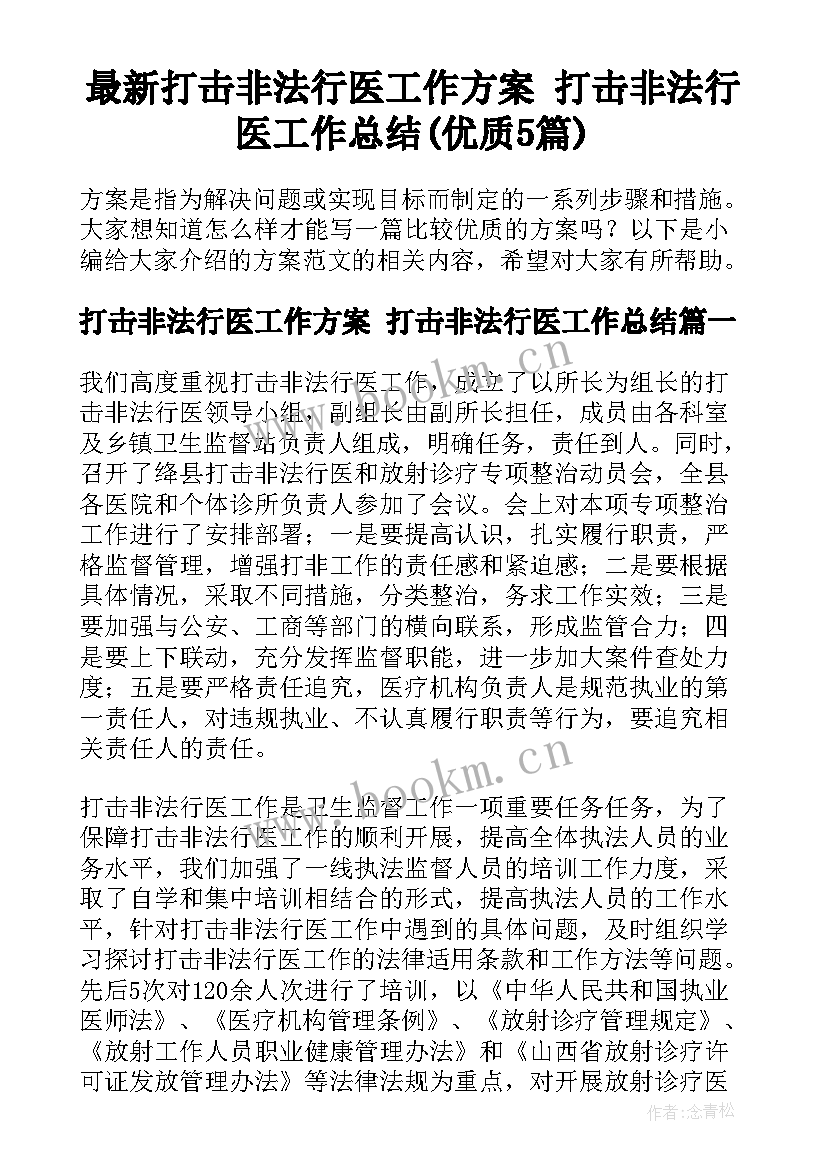 最新打击非法行医工作方案 打击非法行医工作总结(优质5篇)

方案是指为解决问题或实现目标而制定的一系列步骤和措施。大家想知道怎么样才能写一篇比较优质的方案吗？以下是小编给大家介绍的方案范文的相关内容，希望对大家有所帮助。

打击非法行医工作方案 打击非法行医工作总结篇一

我们高度重视打击非法行医工作，成立了以所长为组长的打击非法行医领导小组，副组长由副所长担任，成员由各科室及乡镇卫生监督站负责人组成，明确任务，责任到人。同时，召开了绛县打击非法行医和放射诊疗专项整治动员会，全县各医院和个体诊所负责人参加了会议。会上对本项专项整治工作进行了安排部署；一是要提高认识，扎实履行职责，严格监督管理，增强打非工作的责任感和紧迫感；二是要根据具体情况，采取不同措施，分类整治，务求工作实效；三是要加强与公安、工商等部门的横向联系，形成监管合力；四是要上下联动，充分发挥监督职能，进一步加大案件查处力度；五是要严格责任追究，医疗机构负责人是规范执业的第一责任人，对违规执业、不认真履行职责等行为，要追究相关责任人的责任。

打击非法行医工作是卫生监督工作一项重要任务任务，为了保障打击非法行医工作的顺利开展，提高全体执法人员的业务水平，我们加强了一线执法监督人员的培训工作力度，采取了自学和集中培训相结合的形式，提高执法人员的工作水平，针对打击非法行医工作中遇到的具体问题，及时组织学习探讨打击非法行医工作的法律适用条款和工作方法等问题。先后5次对120余人次进行了培训，以《中华人民共和国执业医师法》、《医疗机构管理条例》、《放射诊疗管理规定》、《放射工作人员职业健康管理办法》和《山西省放射诊疗许可证发放管理办法》等法律法规为重点，对开展放射诊疗医

www.bookm.cn
www.bookm.cn
作者:念青松